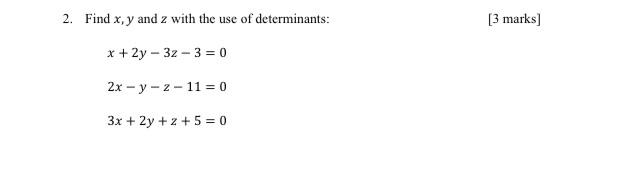 2. Find $x, y$ and $z$ with the use of determinants: [3 marks]

$x + 2y - 3z - 3 = 0$

$2x - y - z - 11 = 0$

$3x + 2y + z + 5 = 0$